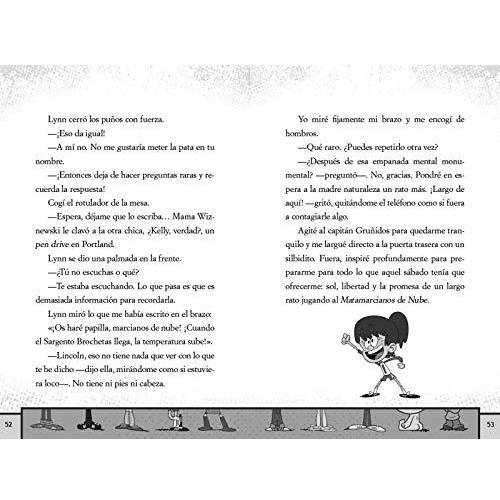 Lynn cerró los puños con fuerza.

—¡Eso da igual!

—A mí no. No me gustaría meter la pata en tu nombre.

—¡Entonces deja de hacer preguntas raras y recuerda la respuesta!

Cogí el rotulador de la mesa.

—Espera, déjame que lo escriba… Mama Wiznewski le clavó a la otra chica, ¿Kelly, verdad?, un pen drive en Portland.

Lynn se dio una palmada en la frente.

—¿Tú no escuchas o qué?

—Te estaba escuchando. Lo que pasa es que es demasiada información para recordarla.

Lynn miró lo que me había escrito en el brazo:

«¡Os haré papilla, marcianos de nube! ¡Cuando el Sargento Brochetas llega, la temperatura sube!».

—Lincoln, eso no tiene nada que ver con lo que te he dicho —dijo ella, mirándome como si estuviera loco—. No tiene ni pies ni cabeza.

52

Yo miré fijamente mi brazo y me encogí de hombros.

—Qué raro. ¿Puedes repetirlo otra vez?

—¿Después de esa empanada mental monumental? —preguntó—. No, gracias. Pondré en espera a la madre naturaleza un rato más. ¡Largo de aquí! —gritó, quitándome el teléfono como si fuera a contagiarle algo.

Agité al capitán Gruñidos para quedarme tranquilo y me largué directo a la puerta trasera con un silbidito. Fuera, inspiré profundamente para prepararme para todo lo que aquel sábado tenía que ofrecerme: sol, libertad y la promesa de un largo rato jugando al Matamarcianos de Nube.

53